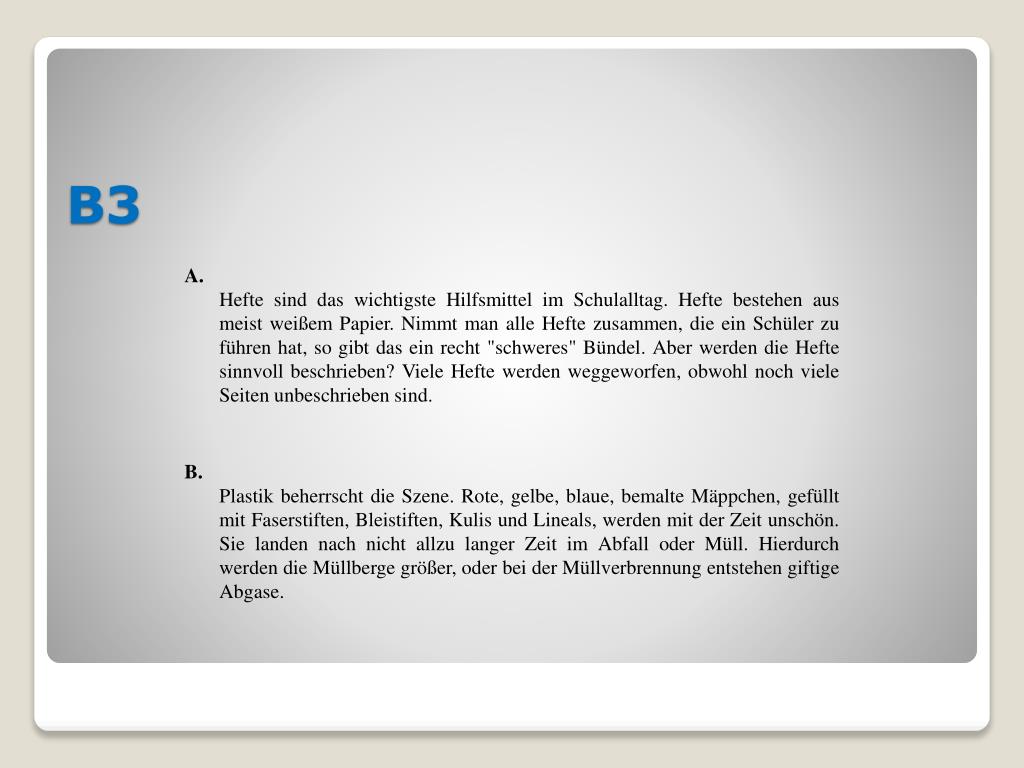 B3

A.

Hefte sind das wichtigste Hilfsmittel im Schulalltag. Hefte bestehen aus meist weißem Papier. Nimmt man alle Hefte zusammen, die ein Schüler zu führen hat, so gibt das ein recht "schweres" Bündel. Aber werden die Hefte sinnvoll beschrieben? Viele Hefte werden weggeworfen, obwohl noch viele Seiten unbeschrieben sind.

B.

Plastik beherrscht die Szene. Rote, gelbe, blaue, bemalte Mäppchen, gefüllt mit Faserstiften, Bleistiften, Kulis und Lineals, werden mit der Zeit unschön. Sie landen nach nicht allzu langer Zeit im Abfall oder Müll. Hierdurch werden die Müllberge größer, oder bei der Müllverbrennung entstehen giftige Abgase.